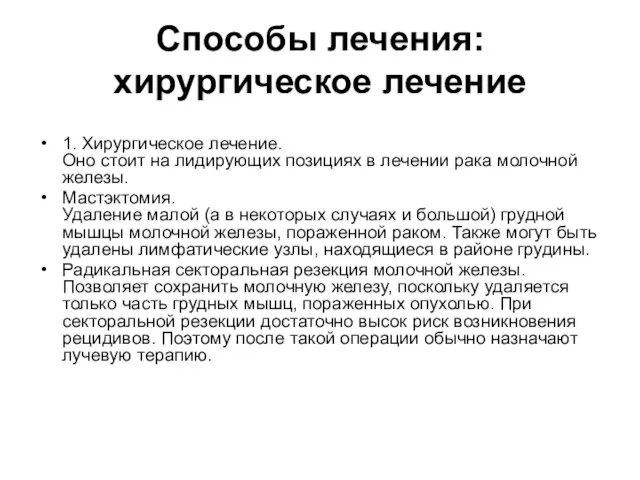 Способы лечения: хирургическое лечение

• 1. Хирургическое лечение.
Оно стоит на лидирующих позициях в лечении рака молочной железы.
• Мастэктомия.
Удаление малой (а в некоторых случаях и большой) грудной мышцы молочной железы, пораженной раком. Также могут быть удалены лимфатические узлы, находящиеся в районе грудины.
• Радикальная секторальная резекция молочной железы.
Позволяет сохранить молочную железу, поскольку удаляется только часть грудных мышц, пораженных опухолью. При секторальной резекции достаточно высок риск возникновения рецидивов. Поэтому после такой операции обычно назначают лучевую терапию.